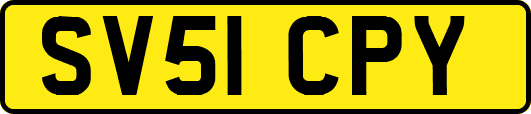 SV51 CPY